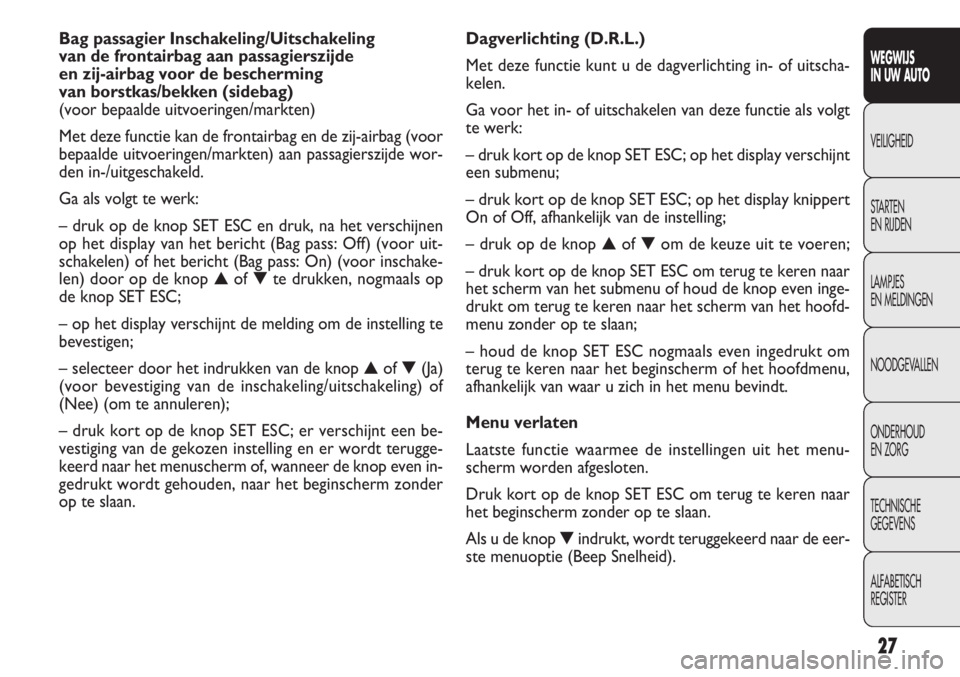 Bag passagier Inschakeling/Uitschakeling van de frontairbag aan passagierszijde en zij-airbag voor de bescherming van borstkas/bekken (sidebag)
(voor bepaalde uitvoeringen/markten)

Met deze functie kan de frontairbag en de zij-airbag (voor bepaalde uitvoeringen/markten) aan passagierszijde worden in-/uitgeschakeld.

Ga als volgt te werk:

– druk op de knop SET ESC en druk, na het verschijnen op het display van het bericht (Bag pass: Off) (voor uitschakelen) of het bericht (Bag pass: On) (voor inschakelen) door op de knop ▲ of ▼ te drukken, nogmaals op de knop SET ESC;

– op het display verschijnt de melding om de instelling te bevestigen;

– selecteer door het indrukken van de knop ▲ of ▼ (Ja) (voor bevestiging van de inschakeling/uitschakeling) of (Nee) (om te annuleren);

– druk kort op de knop SET ESC; er verschijnt een bevestiging van de gekozen instelling en er wordt teruggekeerd naar het menuscherm of, wanneer de knop even ingedrukt wordt gehouden, naar het beginscherm zonder op te slaan.

Dagverlichting (D.R.L.)

Met deze functie kunt u de dagverlichting in- of uitschakelen.

Ga voor het in- of uitschakelen van deze functie als volgt te werk:

– druk kort op de knop SET ESC; op het display verschijnt een submenu;

– druk kort op de knop SET ESC; op het display knippert On of Off, afhankelijk van de instelling;

– druk op de knop ▲ of ▼ om de keuze uit te voeren;

– druk kort op de knop SET ESC om terug te keren naar het scherm van het submenu of houd de knop even ingedrukt om terug te keren naar het scherm van het hoofdmenu zonder op te slaan;

– houd de knop SET ESC nogmaals even ingedrukt om terug te keren naar het beginscherm of het hoofdmenu, afhankelijk van waar u zich in het menu bevindt.

Menu verlaten

Laatste functie waarmee de instellingen uit het menuscherm worden afgesloten.

Druk kort op de knop SET ESC om terug te keren naar het beginscherm zonder op te slaan.

Als u de knop ▼ indrukt, wordt teruggekeerd naar de eerste menuoptie (Beep Snelheid).

WEGWIJS IN UW AUTO

VEILIGHEID

STARTEN EN RIJDEN

LAMPJES EN MELDINGEN

NOODGEVALLEN

ONDERHOUD EN ZORG

TECHNISCHE GEGEVENS

ALFABETISCH REGISTER

27

carmanualsonline.info